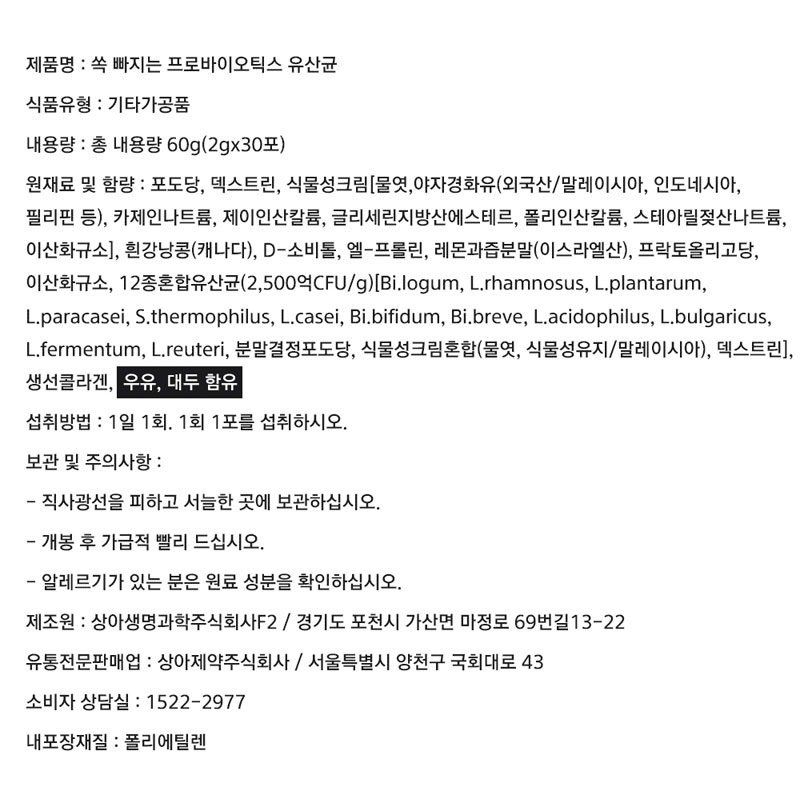 제품명 : 쏙 빠지는 프로바이오틱스 유산균

식품유형 : 기타가공품

내용량 : 총 내용량 60g(2gx30포)

원재료 및 함량 : 포도당, 덱스트린, 식물성크림[물엿,야자경화유(외국산/말레이시아, 인도네시아, 필리핀 등), 카제인나트륨, 제이인산칼륨, 글리세린지방산에스테르, 폴리인산칼륨, 스테아릴젖산나트륨, 이산화규소], 흰강낭콩(캐나다), D-소비톨, 엘-프롤린, 레몬과즙분말(이스라엘산), 프락토올리고당, 이산화규소, 12종혼합유산균(2,500억CFU/g)[Bi.logum, L.rhamnosus, L.plantarum, L.paracasei, S.thermophilus, L.casei, Bi.bifidum, Bi.breve, L.acidophilus, L.bulgaricus, L.fermentum, L.reuteri, 분말결정포도당, 식물성크림혼합(물엿, 식물성유지/말레이시아), 덱스트린], 생선콜라겐, 우유, 대두 함유

섭취방법 : 1일 1회. 1회 1포를 섭취하시오.

보관 및 주의사항 :

- 직사광선을 피하고 서늘한 곳에 보관하십시오.

- 개봉 후 가급적 빨리 드십시오.

- 알레르기가 있는 분은 원료 성분을 확인하십시오.

제조원 : 상아생명과학주식회사F2 / 경기도 포천시 가산면 마정로 69번길13-22

유통전문판매업 : 상아제약주식회사 / 서울특별시 양천구 국회대로 43

소비자 상담실 : 1522-2977

내포장재질 : 폴리에틸렌